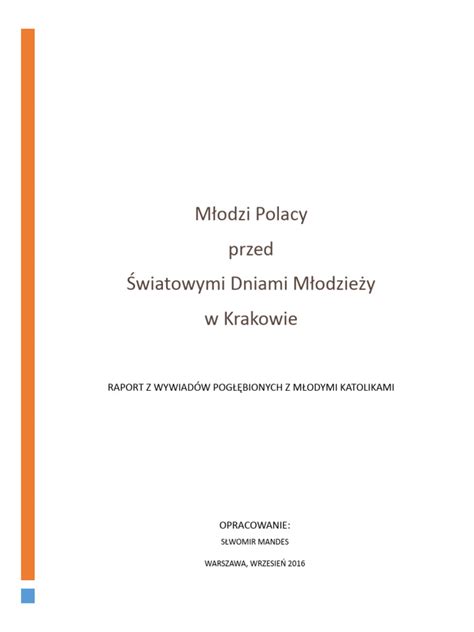 Młodzi Polacy
przed
Światowymi Dniami Młodzieży
w Krakowie

RAPORT Z WYWIADÓW POGŁĘBIONYCH Z MŁODYMI KATOLIKAMI

OPRACOWANIE:
SŁWOMIR MANDES

WARSZAWA, WRZESIEŃ 2016